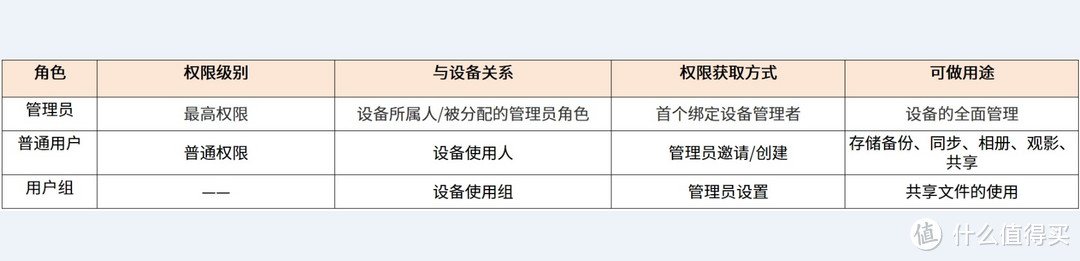 | 角色 | 权限级别 | 与设备关系 | 权限获取方式 | 可做用途 |
|---|---|---|---|---|
| 管理员 | 最高权限 | 设备所属人/被分配的管理员角色 | 首个绑定设备管理者 | 设备的全面管理 |
| 普通用户 | 普通权限 | 设备使用人 | 管理员邀请/创建 | 存储备份、同步、相册、观影、共享 |
| 用户组 | —— | 设备使用组 | 管理员设置 | 共享文件的使用 |

值 什么值得买